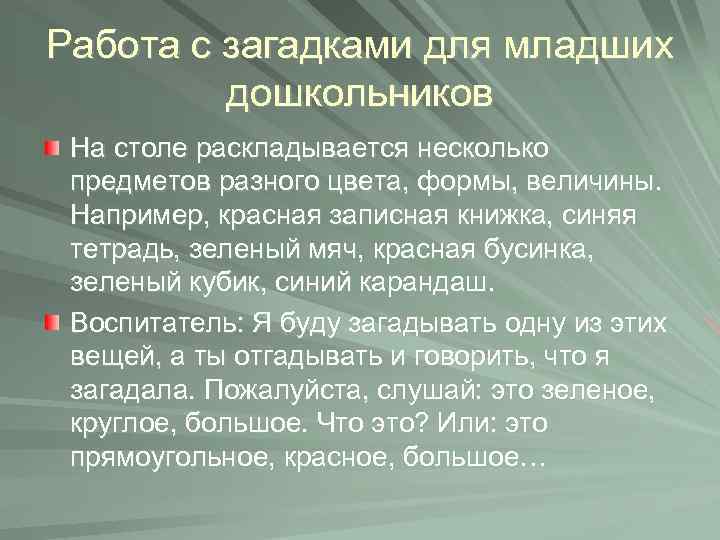 Работа с загадками для младших дошкольников

На столе раскладывается несколько предметов разного цвета, формы, величины. Например, красная записная книжка, синяя тетрадь, зеленый мяч, красная бусинка, зеленый кубик, синий карандаш.

Воспитатель: Я буду загадывать одну из этих вещей, а ты отгадывать и говорить, что я загадала. Пожалуйста, слушай: это зеленое, круглое, большое. Что это? Или: это прямоугольное, красное, большое…